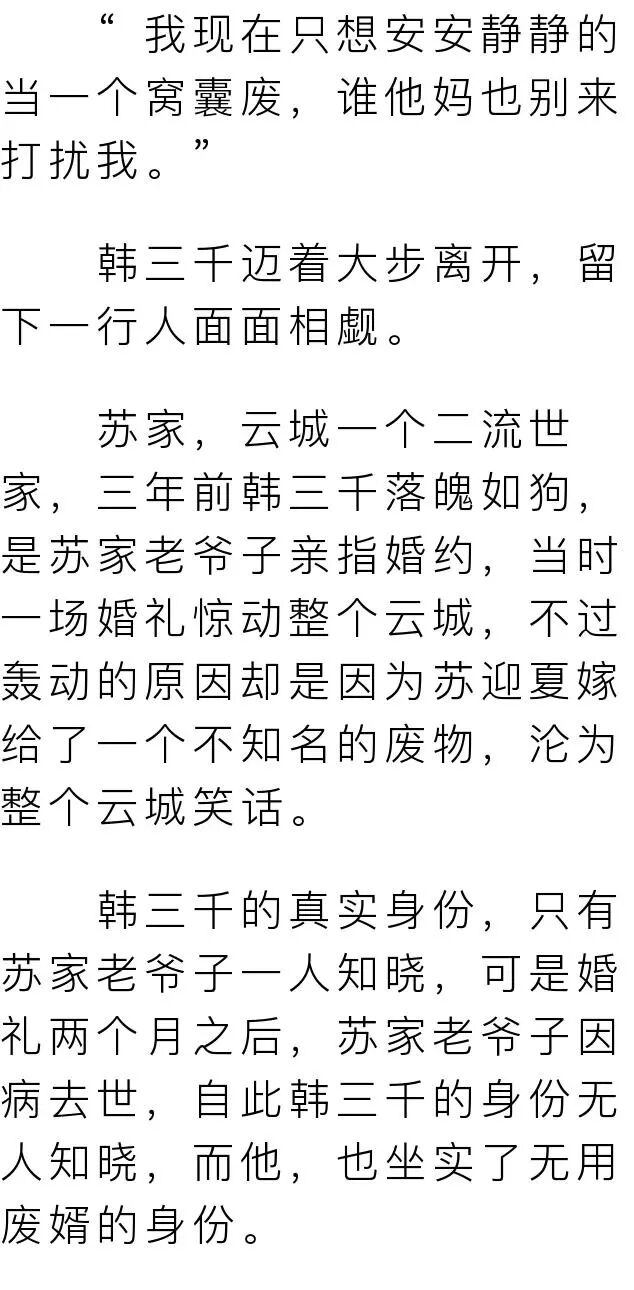 “我现在只想安安静静的当一个窝囊废，谁他妈也别来打扰我。”

韩三千迈着大步离开，留下一行人面面相觑。

苏家，云城一个二流世家，三年前韩三千落魄如狗，是苏家老爷子亲指婚约，当时一场婚礼惊动整个云城，不过轰动的原因却是因为苏迎夏嫁给了一个不知名的废物，沦为整个云城笑话。

韩三千的真实身份，只有苏家老爷子一人知晓，可是婚礼两个月之后，苏家老爷子因病去世，自此韩三千的身份无人知晓，而他，也坐实了无用废婿的身份。